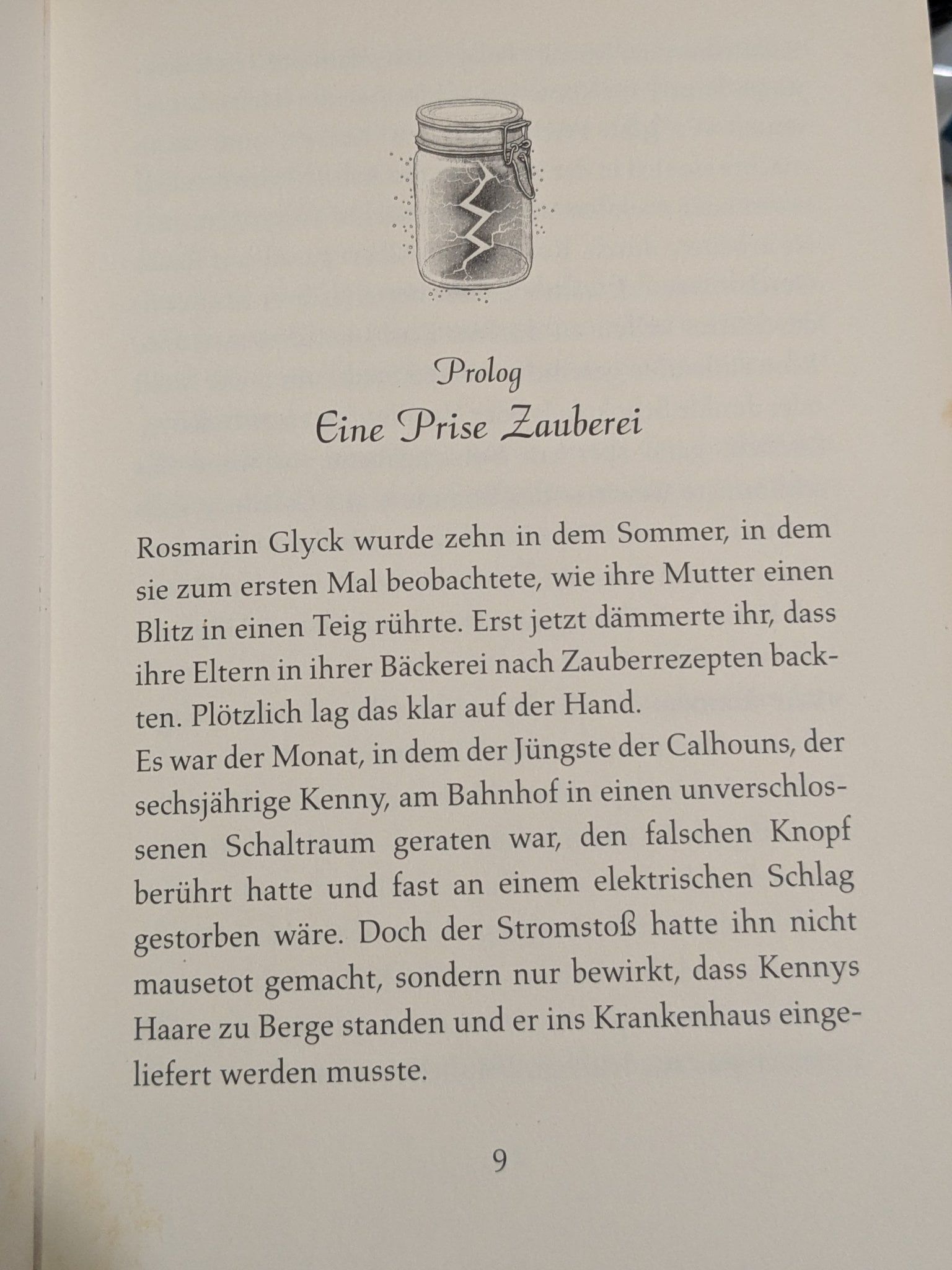 Prolog
Eine Prise Zauberei

Rosmarin Glyck wurde zehn in dem Sommer, in dem sie zum ersten Mal beobachtete, wie ihre Mutter einen Blitz in einen Teig rührte. Erst jetzt dämmerte ihr, dass ihre Eltern in ihrer Bäckerei nach Zauberrezepten backten. Plötzlich lag das klar auf der Hand.
Es war der Monat, in dem der Jüngste der Calhouns, der sechsjährige Kenny, am Bahnhof in einen unverschlossenen Schaltraum geraten war, den falschen Knopf berührt hatte und fast an einem elektrischen Schlag gestorben wäre. Doch der Stromstoß hatte ihn nicht mausetot gemacht, sondern nur bewirkt, dass Kennys Haare zu Berge standen und er ins Krankenhaus eingeliefert werden musste.

9